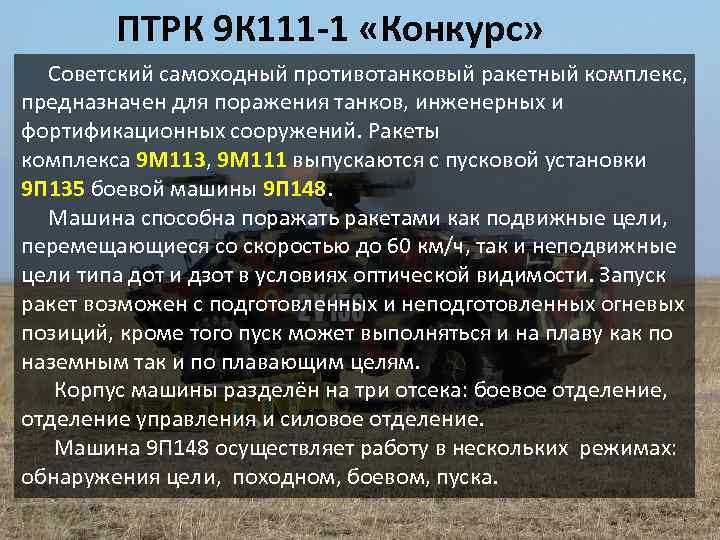 ПТРК 9К111-1 «Конкурс»

Советский самоходный противотанковый ракетный комплекс, предназначен для поражения танков, инженерных и фортификационных сооружений. Ракеты комплекса 9М113, 9М111 выпускаются с пусковой установки 9П135 боевой машины 9П148.

Машина способна поражать ракетами как подвижные цели, перемещающиеся со скоростью до 60 км/ч, так и неподвижные цели типа дот и дзот в условиях оптической видимости. Запуск ракет возможен с подготовленных и неподготовленных огневых позиций, кроме того пуск может выполняться и на плаву как по наземным так и по плавающим целям.

Корпус машины разделён на три отсека: боевое отделение, отделение управления и силовое отделение.

Машина 9П148 осуществляет работу в нескольких режимах: обнаружения цели, походном, боевом, пуска.